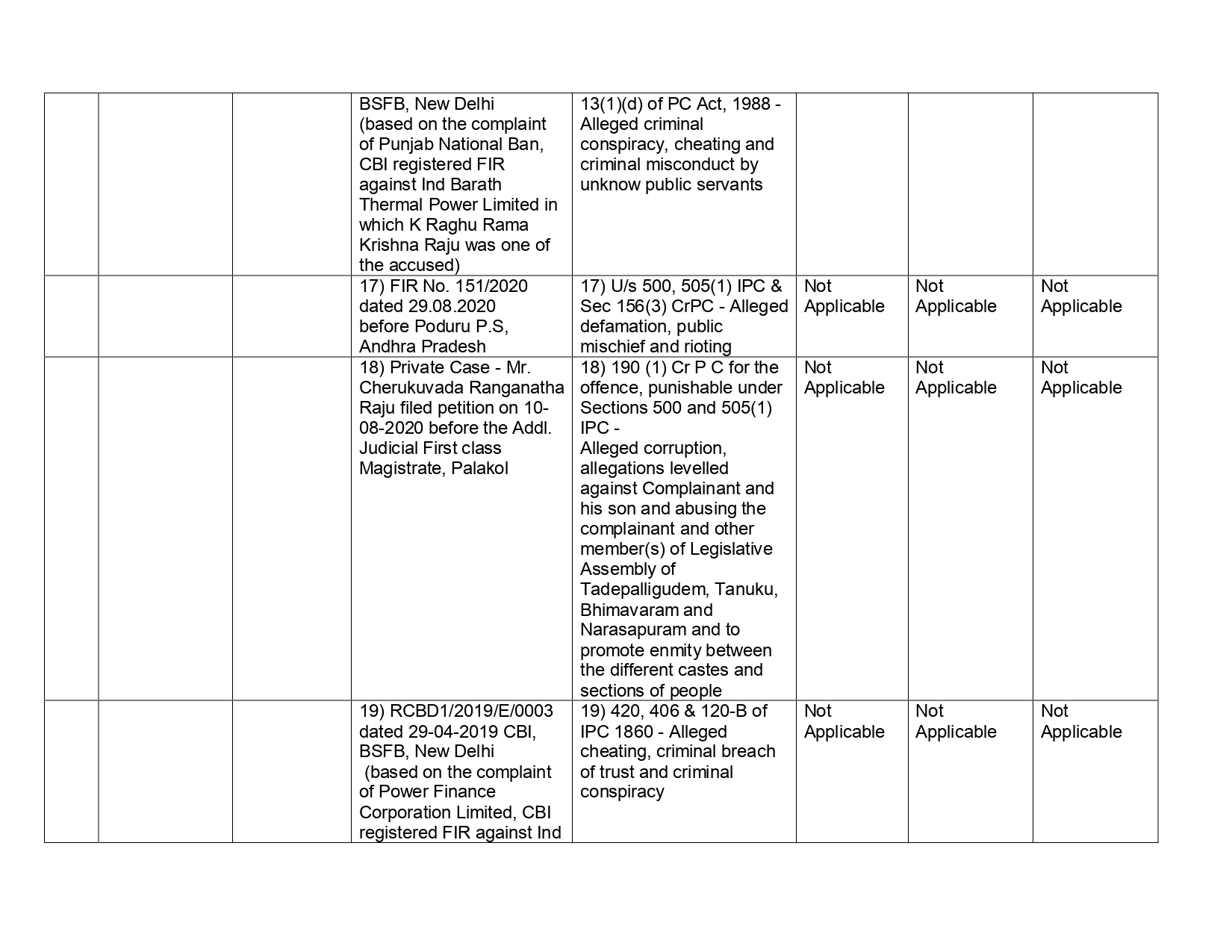 | | | | | | | | |
|---|---|---|---|---|---|---|---|
| | | | BSFB, New Delhi (based on the complaint of Punjab National Ban, CBI registered FIR against Ind Barath Thermal Power Limited in which K Raghu Rama Krishna Raju was one of the accused) | 13(1)(d) of PC Act, 1988 - Alleged criminal conspiracy, cheating and criminal misconduct by unknow public servants | | | |
| | | | 17) FIR No. 151/2020 dated 29.08.2020 before Poduru P.S, Andhra Pradesh | 17) U/s 500, 505(1) IPC & Sec 156(3) CrPC - Alleged defamation, public mischief and rioting | Not Applicable | Not Applicable | Not Applicable |
| | | | 18) Private Case - Mr. Cherukuvada Ranganatha Raju filed petition on 10-08-2020 before the Addl. Judicial First class Magistrate, Palakol | 18) 190 (1) Cr P C for the offence, punishable under Sections 500 and 505(1) IPC - Alleged corruption, allegations levelled against Complainant and his son and abusing the complainant and other member(s) of Legislative Assembly of Tadepalligudem, Tanuku, Bhimavaram and Narasapuram and to promote enmity between the different castes and sections of people | Not Applicable | Not Applicable | Not Applicable |
| | | | 19) RCBD1/2019/E/0003 dated 29-04-2019 CBI, BSFB, New Delhi (based on the complaint of Power Finance Corporation Limited, CBI registered FIR against Ind | 19) 420, 406 & 120-B of IPC 1860 - Alleged cheating, criminal breach of trust and criminal conspiracy | Not Applicable | Not Applicable | Not Applicable |